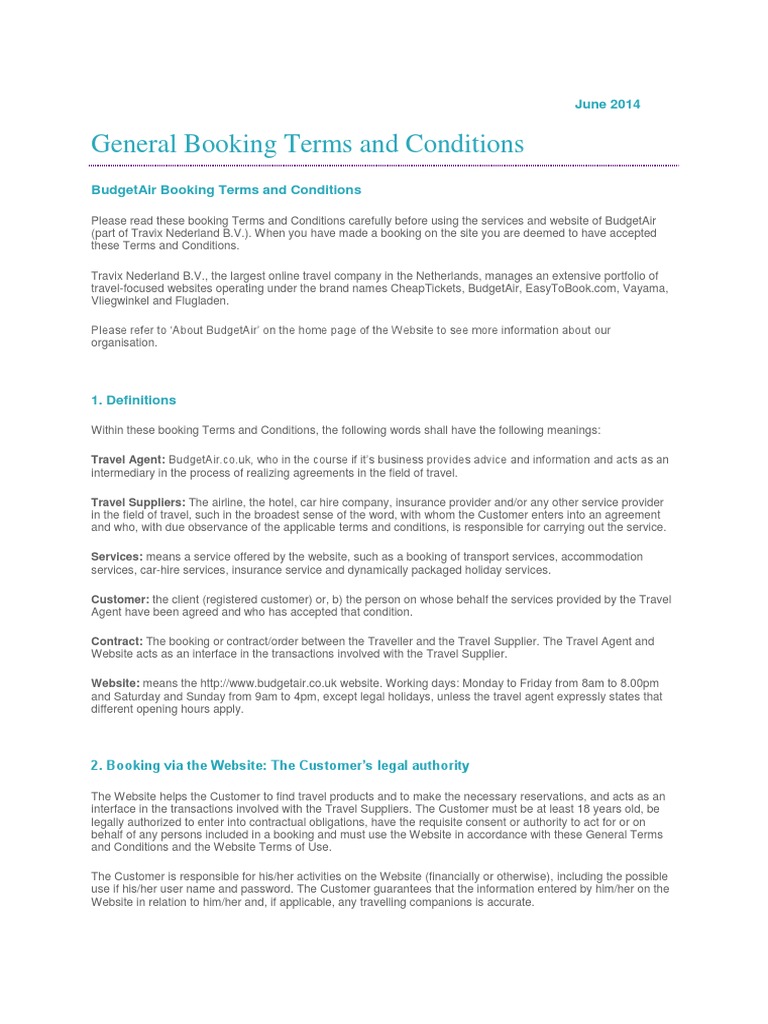 June 2014

General Booking Terms and Conditions

BudgetAir Booking Terms and Conditions

Please read these booking Terms and Conditions carefully before using the services and website of BudgetAir (part of Travix Nederland B.V.). When you have made a booking on the site you are deemed to have accepted these Terms and Conditions.

Travix Nederland B.V., the largest online travel company in the Netherlands, manages an extensive portfolio of travel-focused websites operating under the brand names CheapTickets, BudgetAir, EasyToBook.com, Vayama, Vliegwinkel and Flugladen.

Please refer to 'About BudgetAir' on the home page of the Website to see more information about our organisation.

1. Definitions

Within these booking Terms and Conditions, the following words shall have the following meanings:

Travel Agent: BudgetAir.co.uk, who in the course if it's business provides advice and information and acts as an intermediary in the process of realizing agreements in the field of travel.

Travel Suppliers: The airline, the hotel, car hire company, insurance provider and/or any other service provider in the field of travel, such in the broadest sense of the word, with whom the Customer enters into an agreement and who, with due observance of the applicable terms and conditions, is responsible for carrying out the service.

Services: means a service offered by the website, such as a booking of transport services, accommodation services, car-hire services, insurance service and dynamically packaged holiday services.

Customer: the client (registered customer) or, b) the person on whose behalf the services provided by the Travel Agent have been agreed and who has accepted that condition.

Contract: The booking or contract/order between the Traveller and the Travel Supplier. The Travel Agent and Website acts as an interface in the transactions involved with the Travel Supplier.

Website: means the http://www.budgetair.co.uk website. Working days: Monday to Friday from 8am to 8.00pm and Saturday and Sunday from 9am to 4pm, except legal holidays, unless the travel agent expressly states that different opening hours apply.

2. Booking via the Website: The Customer's legal authority

The Website helps the Customer to find travel products and to make the necessary reservations, and acts as an interface in the transactions involved with the Travel Suppliers. The Customer must be at least 18 years old, be legally authorized to enter into contractual obligations, have the requisite consent or authority to act for or on behalf of any persons included in a booking and must use the Website in accordance with these General Terms and Conditions and the Website Terms of Use.

The Customer is responsible for his/her activities on the Website (financially or otherwise), including the possible use if his/her user name and password. The Customer guarantees that the information entered by him/her on the Website in relation to him/her and, if applicable, any travelling companions is accurate.